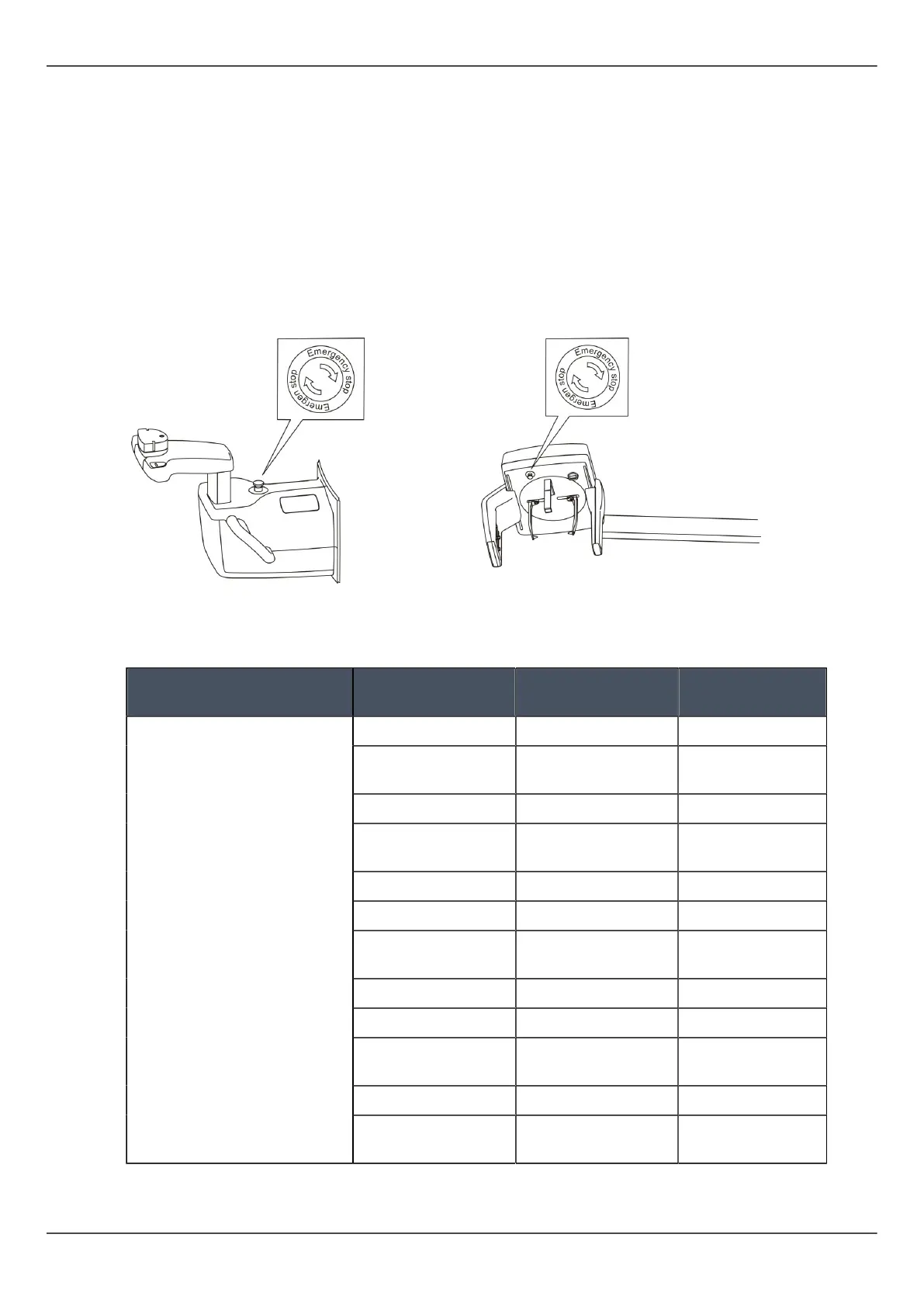 Emergency stop
Emergen stop

Emergency stop
Emergen stop